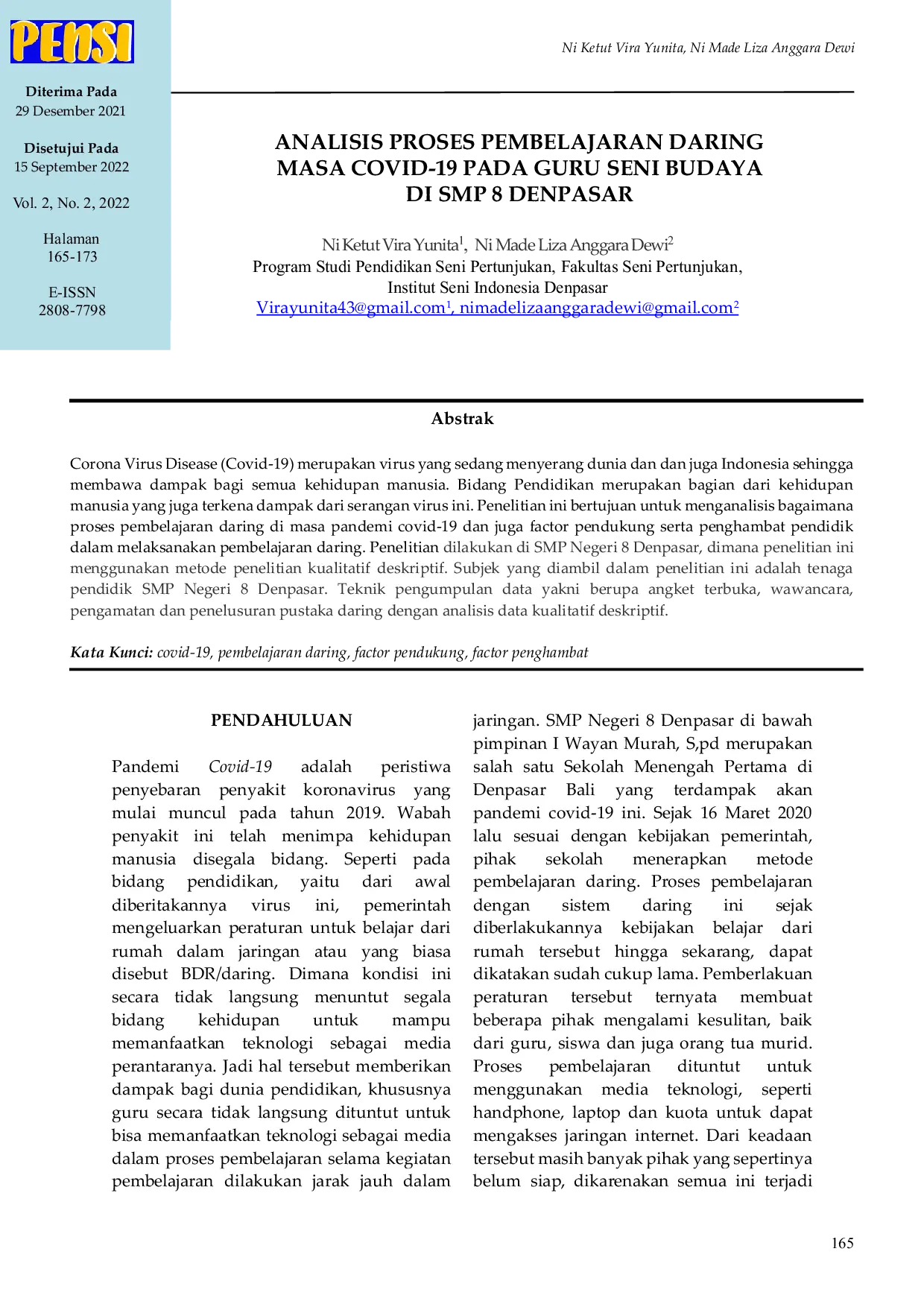 PENSI

Diterima Pada
29 Desember 2021

Disetujui Pada
15 September 2022

Vol. 2, No. 2, 2022

Halaman
165-173

E-ISSN
2808-7798

Ni Ketut Vira Yunita, Ni Made Liza Anggara Dewi

ANALISIS PROSES PEMBELAJARAN DARING MASA COVID-19 PADA GURU SENI BUDAYA DI SMP 8 DENPASAR

Ni Ketut Vira Yunita$^1$, Ni Made Liza Anggara Dewi$^2$
Program Studi Pendidikan Seni Pertunjukan, Fakultas Seni Pertunjukan, Institut Seni Indonesia Denpasar
Virayunita43@gmail.com$^1$, nimadelizaanggaradewi@gmail.com$^2$

Abstrak

Corona Virus Disease (Covid-19) merupakan virus yang sedang menyerang dunia dan dan juga Indonesia sehingga membawa dampak bagi semua kehidupan manusia. Bidang Pendidikan merupakan bagian dari kehidupan manusia yang juga terkena dampak dari serangan virus ini. Penelitian ini bertujuan untuk menganalisis bagaimana proses pembelajaran daring di masa pandemi covid-19 dan juga factor pendukung serta penghambat pendidik dalam melaksanakan pembelajaran daring. Penelitian dilakukan di SMP Negeri 8 Denpasar, dimana penelitian ini menggunakan metode penelitian kualitatif deskriptif. Subjek yang diambil dalam penelitian ini adalah tenaga pendidik SMP Negeri 8 Denpasar. Teknik pengumpulan data yakni berupa angket terbuka, wawancara, pengamatan dan penelusuran pustaka daring dengan analisis data kualitatif deskriptif.

Kata Kunci: covid-19, pembelajaran daring, factor pendukung, factor penghambat

PENDAHULUAN

Pandemi Covid-19 adalah peristiwa penyebaran penyakit koronavirus yang mulai muncul pada tahun 2019. Wabah penyakit ini telah menimpa kehidupan manusia disegala bidang. Seperti pada bidang pendidikan, yaitu dari awal diberitakannya virus ini, pemerintah mengeluarkan peraturan untuk belajar dari rumah dalam jaringan atau yang biasa disebut BDR/daring. Dimana kondisi ini secara tidak langsung menuntut segala bidang kehidupan untuk mampu memanfaatkan teknologi sebagai media perantaranya. Jadi hal tersebut memberikan dampak bagi dunia pendidikan, khususnya guru secara tidak langsung dituntut untuk bisa memanfaatkan teknologi sebagai media dalam proses pembelajaran selama kegiatan pembelajaran dilakukan jarak jauh dalam jaringan. SMP Negeri 8 Denpasar di bawah pimpinan I Wayan Murah, S,pd merupakan salah satu Sekolah Menengah Pertama di Denpasar Bali yang terdampak akan pandemi covid-19 ini. Sejak 16 Maret 2020 lalu sesuai dengan kebijakan pemerintah, pihak sekolah menerapkan metode pembelajaran daring. Proses pembelajaran dengan sistem daring ini sejak diberlakukannya kebijakan belajar dari rumah tersebut hingga sekarang, dapat dikatakan sudah cukup lama. Pemberlakuan peraturan tersebut ternyata membuat beberapa pihak mengalami kesulitan, baik dari guru, siswa dan juga orang tua murid. Proses pembelajaran dituntut untuk menggunakan media teknologi, seperti handphone, laptop dan kuota untuk dapat mengakses jaringan internet. Dari keadaan tersebut masih banyak pihak yang sepertinya belum siap, dikarenakan semua ini terjadi

165